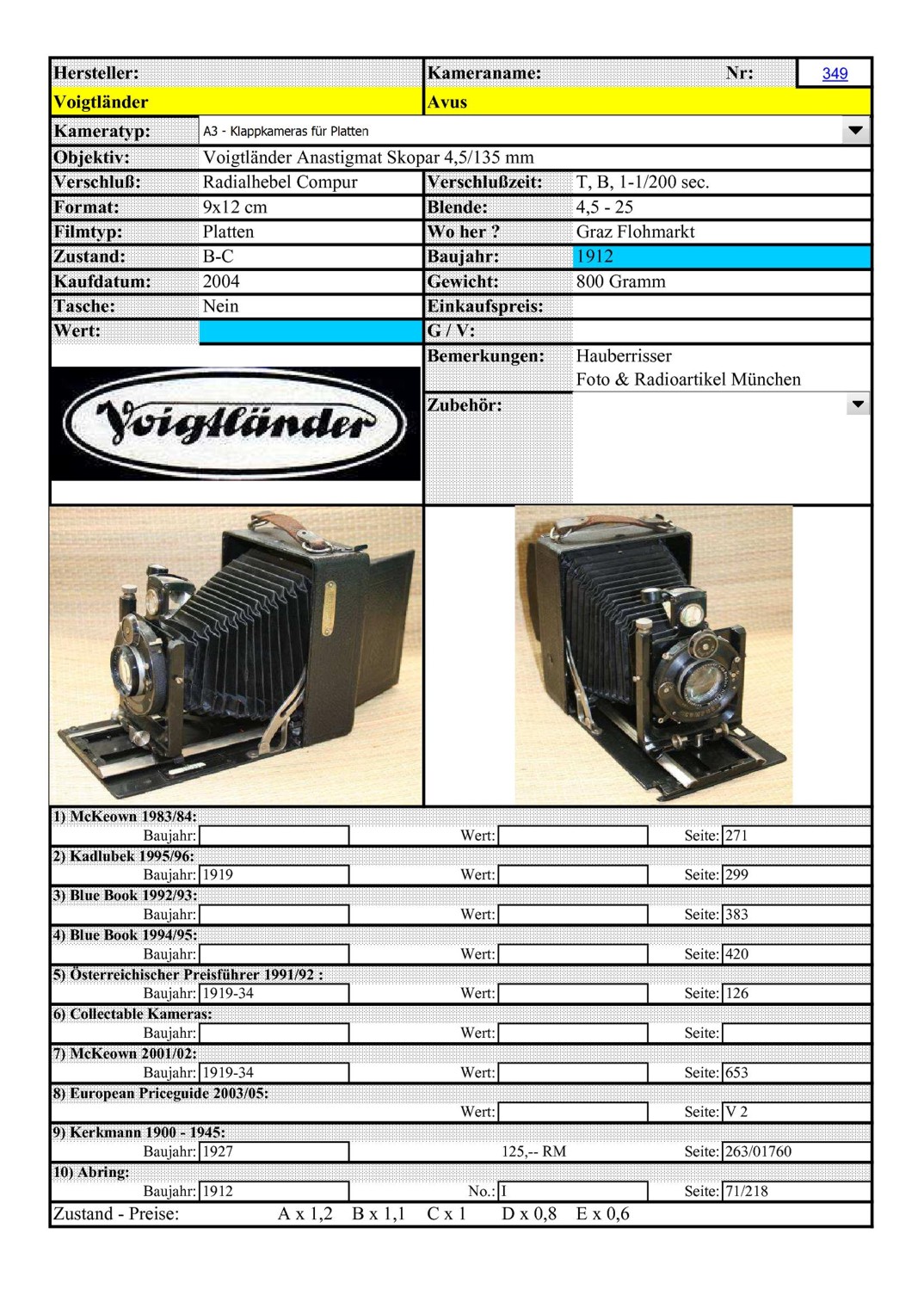 | Hersteller: | | Kameraname: | Nr: 349 |
|---|---|---|---|
| Voigtländer | | Avus | |
| Kameratyp: | A3 - Klappkameras für Platten | | |
| Objektiv: | Voigtländer Anastigmat Skopar 4,5/135 mm | | |
| Verschluß: | Radialhebel Compur | Verschlußzeit: | T, B, 1-1/200 sec. |
| Format: | 9x12 cm | Blende: | 4,5 - 25 |
| Filmtyp: | Platten | Wo her ? | Graz Flohmarkt |
| Zustand: | B-C | Baujahr: | 1912 |
| Kaufdatum: | 2004 | Gewicht: | 800 Gramm |
| Tasche: | Nein | Einkaufspreis: | |
| Wert: | | G / V: | |
| | | Bemerkungen: | Hauberrisser Foto & Radioartikel München |
| | | Zubehör: | |

Voigtländer

1) McKeown 1983/84:
Baujahr: Wert: Seite: 271

2) Kadlubek 1995/96:
Baujahr: 1919 Wert: Seite: 299

3) Blue Book 1992/93:
Baujahr: Wert: Seite: 383

4) Blue Book 1994/95:
Baujahr: Wert: Seite: 420

5) Österreichischer Preisführer 1991/92 :
Baujahr: 1919-34 Wert: Seite: 126

6) Collectable Kameras:
Baujahr: Wert: Seite:

7) McKeown 2001/02:
Baujahr: 1919-34 Wert: Seite: 653

8) European Priceguide 2003/05:
Wert: Seite: V 2

9) Kerkmann 1900 - 1945:
Baujahr: 1927 125,-- RM Seite: 263/01760

10) Abring:
Baujahr: 1912 No.: I Seite: 71/218

Zustand - Preise: A x 1,2 B x 1,1 C x 1 D x 0,8 E x 0,6